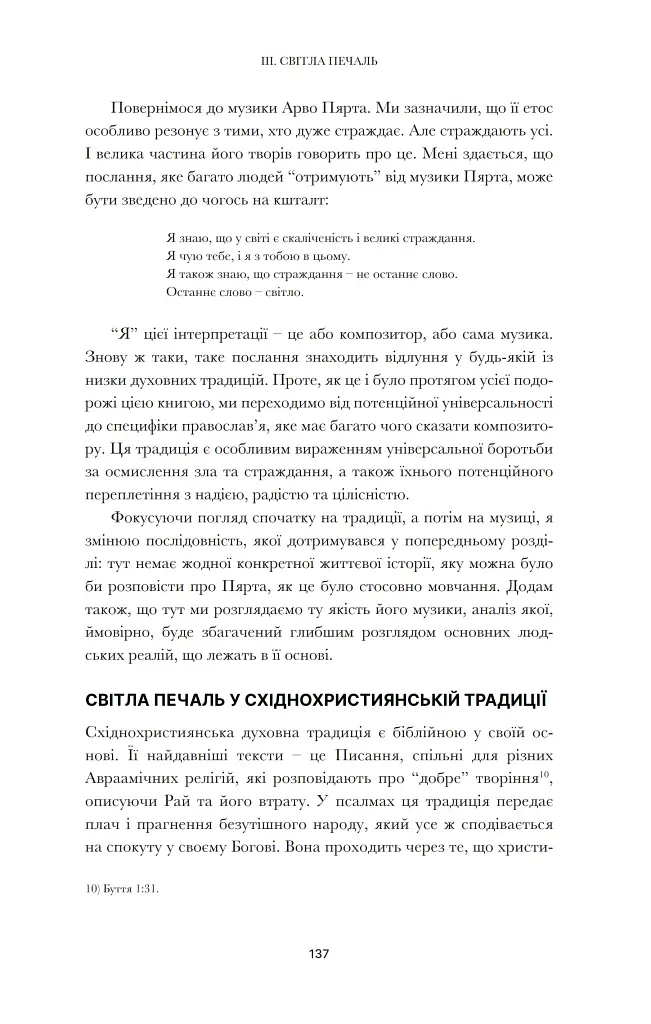 III. СВІТЛА ПЕЧАЛЬ

Повернімося до музики Арво Пярта. Ми зазначили, що її етос особливо резонує з тими, хто дуже страждає. Але страждають усі. І велика частина його творів говорить про це. Мені здається, що послання, яке багато людей "отримують" від музики Пярта, може бути зведено до чогось на кшталт:

Я знаю, що у світі є скаліченість і великі страждання.
Я чую тебе, і я з тобою в цьому.
Я також знаю, що страждання – не останнє слово.
Останнє слово – світло.

"Я" цієї інтерпретації – це або композитор, або сама музика. Знову ж таки, таке послання знаходить відлуння у будь-якій із низки духовних традицій. Проте, як це і було протягом усієї подорожі цією книгою, ми переходимо від потенційної універсальності до специфіки православ'я, яке має багато чого сказати композитору. Ця традиція є особливим вираженням універсальної боротьби за осмислення зла та страждання, а також їхнього потенційного переплетіння з надією, радістю та цілісністю.

Фокусуючи погляд спочатку на традиції, а потім на музиці, я змінюю послідовність, якої дотримувався у попередньому розділі: тут немає жодної конкретної життєвої історії, яку можна було би розповісти про Пярта, як це було стосовно мовчання. Додам також, що тут ми розглядаємо ту якість його музики, аналіз якої, ймовірно, буде збагачений глибшим розглядом основних людських реалій, що лежать в її основі.

СВІТЛА ПЕЧАЛЬ У СХІДНОХРИСТИЯНСЬКІЙ ТРАДИЦІЇ

Східнохристиянська духовна традиція є біблійною у своїй основі. Її найдавніші тексти – це Писання, спільні для різних Авраамічних релігій, які розповідають про "добре" творіння$^{10}$, описуючи Рай та його втрату. У псалмах ця традиція передає плач і прагнення безутішного народу, який усе ж сподівається на спокуту у своєму Богові. Вона проходить через те, що христи-

10) Буття 1:31.

137